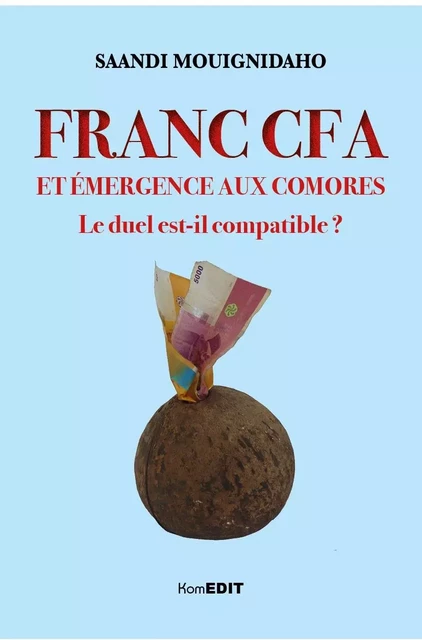 SAANDI MOUIGNIDAHO

FRANC CFA
ET ÉMERGENCE AUX COMORES
Le duel est-il compatible ?

5000

KomEDIT